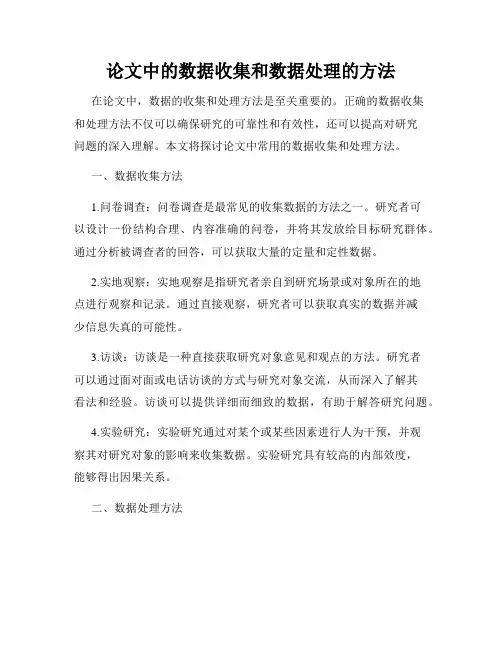 论文中的数据收集和数据处理的方法

在论文中，数据的收集和处理方法是至关重要的。正确的数据收集和处理方法不仅可以确保研究的可靠性和有效性，还可以提高对研究问题的深入理解。本文将探讨论文中常用的数据收集和处理方法。

一、数据收集方法

1.问卷调查：问卷调查是最常见的收集数据的方法之一。研究者可以设计一份结构合理、内容准确的问卷，并将其发放给目标研究群体。通过分析被调查者的回答，可以获取大量的定量和定性数据。

2.实地观察：实地观察是指研究者亲自到研究场景或对象所在的地点进行观察和记录。通过直接观察，研究者可以获取真实的数据并减少信息失真的可能性。

3.访谈：访谈是一种直接获取研究对象意见和观点的方法。研究者可以通过面对面或电话访谈的方式与研究对象交流，从而深入了解其看法和经验。访谈可以提供详细而细致的数据，有助于解答研究问题。

4.实验研究：实验研究通过对某个或某些因素进行人为干预，并观察其对研究对象的影响来收集数据。实验研究具有较高的内部效度，能够得出因果关系。

二、数据处理方法